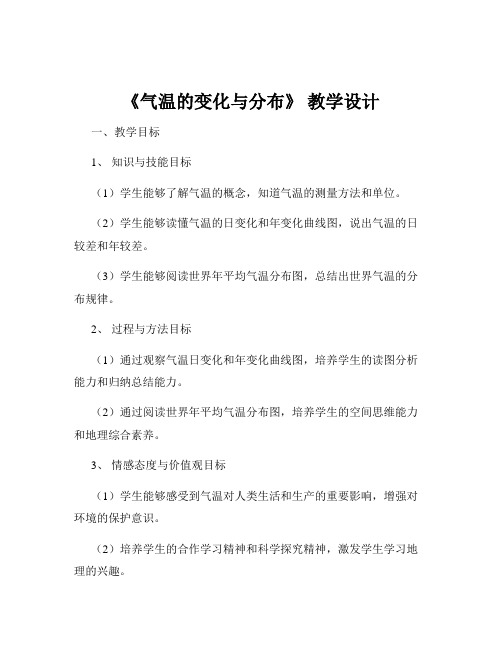 《气温的变化与分布》 教学设计

一、教学目标

1、 知识与技能目标

（1）学生能够了解气温的概念，知道气温的测量方法和单位。

（2）学生能够读懂气温的日变化和年变化曲线图，说出气温的日较差和年较差。

（3）学生能够阅读世界年平均气温分布图，总结出世界气温的分布规律。

2、 过程与方法目标

（1）通过观察气温日变化和年变化曲线图，培养学生的读图分析能力和归纳总结能力。

（2）通过阅读世界年平均气温分布图，培养学生的空间思维能力和地理综合素养。

3、 情感态度与价值观目标

（1）学生能够感受到气温对人类生活和生产的重要影响，增强对环境的保护意识。

（2）培养学生的合作学习精神和科学探究精神，激发学生学习地理的兴趣。